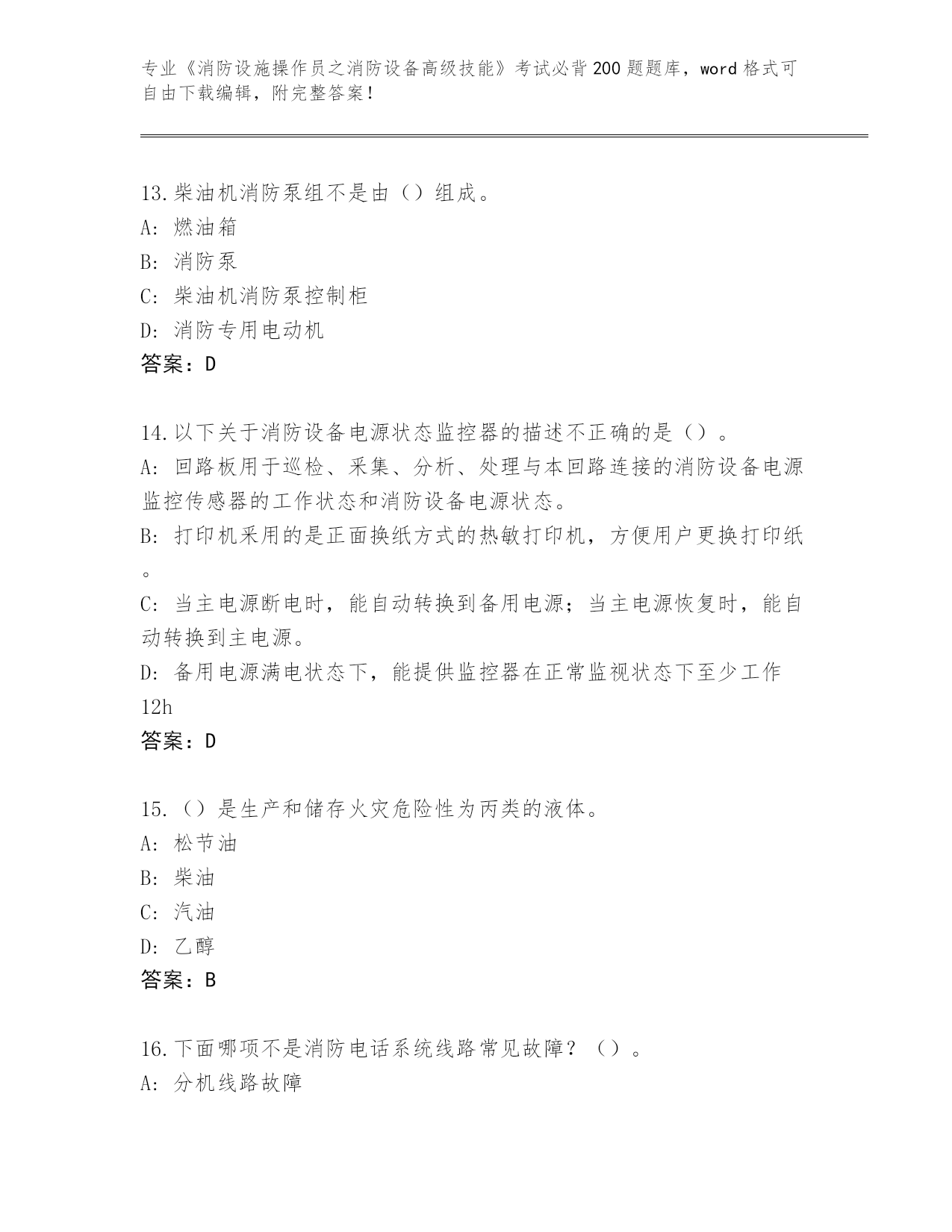 专业《消防设施操作员之消防设备高级技能》考试必背200题题库，word格式可自由下载编辑，附完整答案！

13.柴油机消防泵组不是由（）组成。
A: 燃油箱
B: 消防泵
C: 柴油机消防泵控制柜
D: 消防专用电动机
答案：D

14.以下关于消防设备电源状态监控器的描述不正确的是（）。
A: 回路板用于巡检、采集、分析、处理与本回路连接的消防设备电源监控传感器的工作状态和消防设备电源状态。
B: 打印机采用的是正面换纸方式的热敏打印机，方便用户更换打印纸。
C: 当主电源断电时，能自动转换到备用电源；当主电源恢复时，能自动转换到主电源。
D: 备用电源满电状态下，能提供监控器在正常监视状态下至少工作12h
答案：D

15.（）是生产和储存火灾危险性为丙类的液体。
A: 松节油
B: 柴油
C: 汽油
D: 乙醇
答案：B

16.下面哪项不是消防电话系统线路常见故障？（）。
A: 分机线路故障